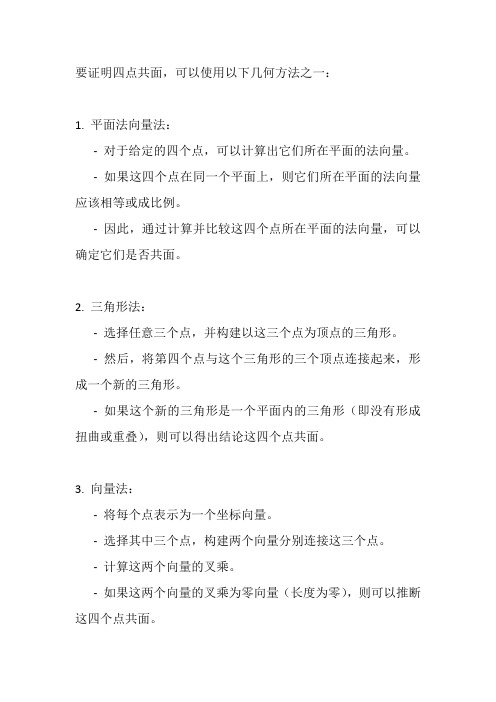 要证明四点共面，可以使用以下几何方法之一：

1. 平面法向量法：

- 对于给定的四个点，可以计算出它们所在平面的法向量。

- 如果这四个点在同一个平面上，则它们所在平面的法向量应该相等或成比例。

- 因此，通过计算并比较这四个点所在平面的法向量，可以确定它们是否共面。

2. 三角形法：

- 选择任意三个点，并构建以这三个点为顶点的三角形。

- 然后，将第四个点与这个三角形的三个顶点连接起来，形成一个新的三角形。

- 如果这个新的三角形是一个平面内的三角形（即没有形成扭曲或重叠），则可以得出结论这四个点共面。

3. 向量法：

- 将每个点表示为一个坐标向量。

- 选择其中三个点，构建两个向量分别连接这三个点。

- 计算这两个向量的叉乘。

- 如果这两个向量的叉乘为零向量（长度为零），则可以推断这四个点共面。